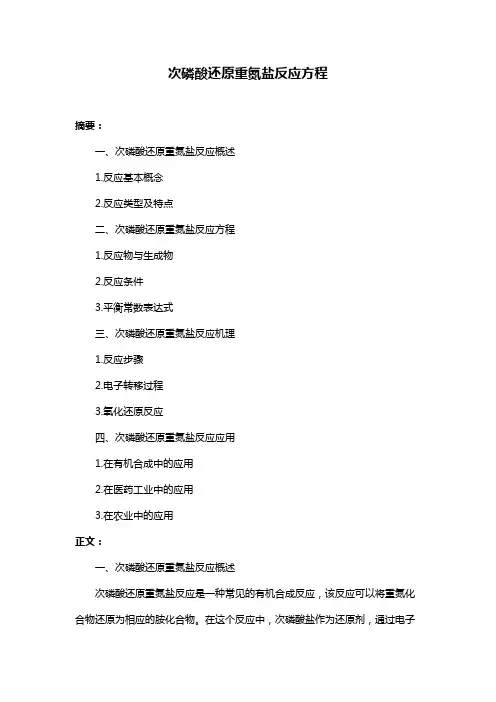 次磷酸还原重氮盐反应方程

摘要：

一、次磷酸还原重氮盐反应概述

1.反应基本概念

2.反应类型及特点

二、次磷酸还原重氮盐反应方程

1.反应物与生成物

2.反应条件

3.平衡常数表达式

三、次磷酸还原重氮盐反应机理

1.反应步骤

2.电子转移过程

3.氧化还原反应

四、次磷酸还原重氮盐反应应用

1.在有机合成中的应用

2.在医药工业中的应用

3.在农业中的应用

正文：

一、次磷酸还原重氮盐反应概述

次磷酸还原重氮盐反应是一种常见的有机合成反应，该反应可以将重氮化合物还原为相应的胺化合物。在这个反应中，次磷酸盐作为还原剂，通过电子